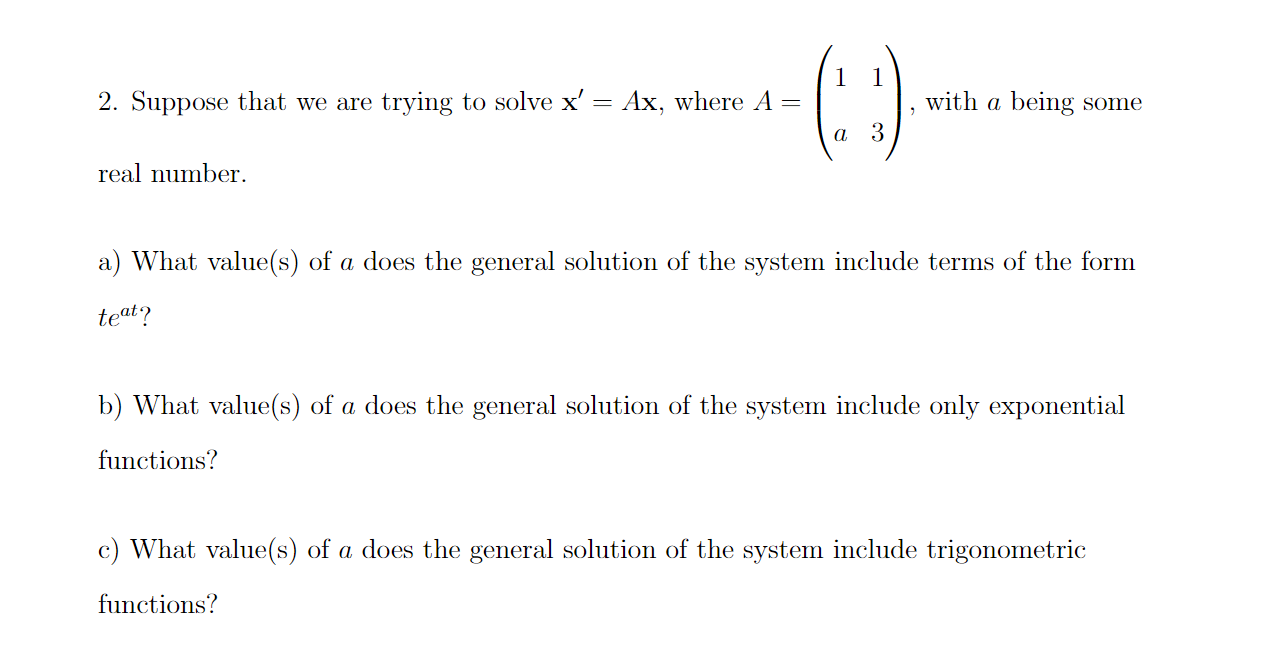 2. Suppose that we are trying to solve $\mathbf{x}' = A\mathbf{x}$, where $A = \begin{pmatrix} 1 & 1 \\ a & 3 \end{pmatrix}$, with $a$ being some real number.

a) What value(s) of $a$ does the general solution of the system include terms of the form $te^{at}$?

b) What value(s) of $a$ does the general solution of the system include only exponential functions?

c) What value(s) of $a$ does the general solution of the system include trigonometric functions?